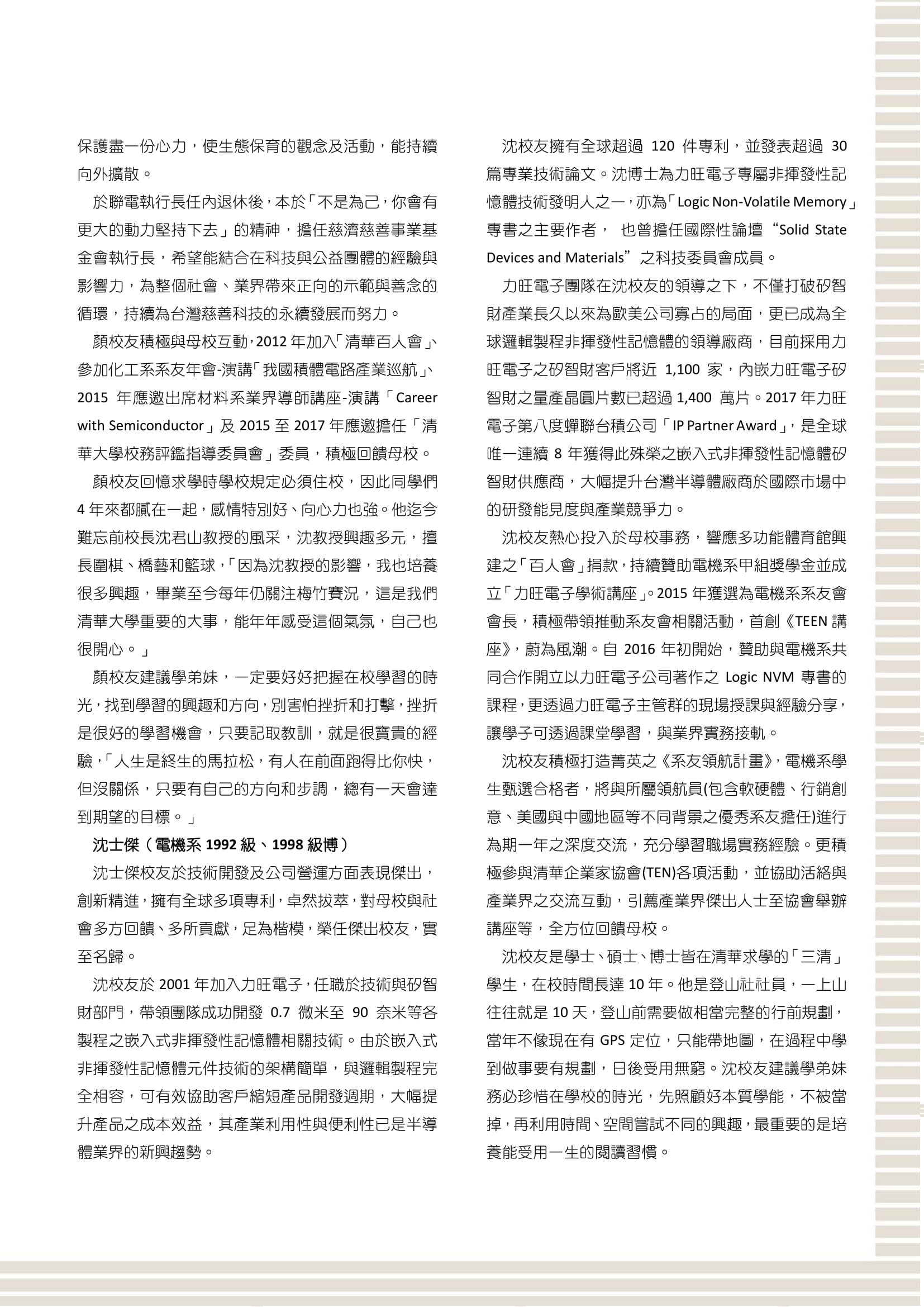 保護盡一份心力，使生態保育的觀念及活動，能持續向外擴散。

於聯電執行長任內退休後，本於「不是為己，你會有更大的動力堅持下去」的精神，擔任慈濟慈善事業基金會執行長，希望能結合在科技與公益團體的經驗與影響力，為整個社會、業界帶來正向的示範與善念的循環，持續為台灣慈善科技的永續發展而努力。

顏校友積極與母校互動，2012 年加入「清華百人會」、參加化工系系友年會-演講「我國積體電路產業巡航」、2015 年應邀出席材料系業界導師講座-演講「Career with Semiconductor」及 2015 至 2017 年應邀擔任「清華大學校務評鑑指導委員會」委員，積極回饋母校。

顏校友回憶求學時學校規定必須住校，因此同學們 4 年來都膩在一起，感情特別好、向心力也強。他迄今難忘前校長沈君山教授的風采，沈教授興趣多元，擅長圍棋、橋藝和籃球，「因為沈教授的影響，我也培養很多興趣，畢業至今每年仍關注梅竹賽況，這是我們清華大學重要的大事，能年年感受這個氣氛，自己也很開心。」

顏校友建議學弟妹，一定要好好把握在校學習的時光，找到學習的興趣和方向，別害怕挫折和打擊，挫折是很好的學習機會，只要記取教訓，就是很寶貴的經驗，「人生是終生的馬拉松，有人在前面跑得比你快，但沒關係，只要有自己的方向和步調，總有一天會達到期望的目標。」

沈士傑（電機系 1992 級、1998 級博）

沈士傑校友於技術開發及公司營運方面表現傑出，創新精進，擁有全球多項專利，卓然拔萃，對母校與社會多方回饋、多所貢獻，足為楷模，榮任傑出校友，實至名歸。

沈校友於 2001 年加入力旺電子，任職於技術與矽智財部門，帶領團隊成功開發 0.7 微米至 90 奈米等各製程之嵌入式非揮發性記憶體相關技術。由於嵌入式非揮發性記憶體元件技術的架構簡單，與邏輯製程完全相容，可有效協助客戶縮短產品開發週期，大幅提升產品之成本效益，其產業利用性與便利性已是半導體業界的新興趨勢。

沈校友擁有全球超過 120 件專利，並發表超過 30 篇專業技術論文。沈博士為力旺電子專屬非揮發性記憶體技術發明人之一，亦為「Logic Non-Volatile Memory」專書之主要作者， 也曾擔任國際性論壇“Solid State Devices and Materials”之科技委員會成員。

力旺電子團隊在沈校友的領導之下，不僅打破矽智財產業長久以來為歐美公司寡占的局面，更已成為全球邏輯製程非揮發性記憶體的領導廠商，目前採用力旺電子之矽智財客戶將近 1,100 家，內嵌力旺電子矽智財之量產晶圓片數已超過 1,400 萬片。2017 年力旺電子第八度蟬聯台積公司「IP Partner Award」，是全球唯一連續 8 年獲得此殊榮之嵌入式非揮發性記憶體矽智財供應商，大幅提升台灣半導體廠商於國際市場中的研發能見度與產業競爭力。

沈校友熱心投入於母校事務，響應多功能體育館興建之「百人會」捐款，持續贊助電機系甲組獎學金並成立「力旺電子學術講座」。2015 年獲選為電機系系友會會長，積極帶領推動系友會相關活動，首創《TEEN 講座》，蔚為風潮。自 2016 年初開始，贊助與電機系共同合作開立以力旺電子公司著作之 Logic NVM 專書的課程，更透過力旺電子主管群的現場授課與經驗分享，讓學子可透過課堂學習，與業界實務接軌。

沈校友積極打造菁英之《系友領航計畫》，電機系學生甄選合格者，將與所屬領航員(包含軟硬體、行銷創意、美國與中國地區等不同背景之優秀系友擔任)進行為期一年之深度交流，充分學習職場實務經驗。更積極參與清華企業家協會(TEN)各項活動，並協助活絡與產業界之交流互動，引薦產業界傑出人士至協會舉辦講座等，全方位回饋母校。

沈校友是學士、碩士、博士皆在清華求學的「三清」學生，在校時間長達 10 年。他是登山社社員，一上山往往就是 10 天，登山前需要做相當完整的行前規劃，當年不像現在有 GPS 定位，只能帶地圖，在過程中學到做事要有規劃，日後受用無窮。沈校友建議學弟妹務必珍惜在學校的時光，先照顧好本質學能，不被當掉，再利用時間、空間嘗試不同的興趣，最重要的是培養能受用一生的閱讀習慣。